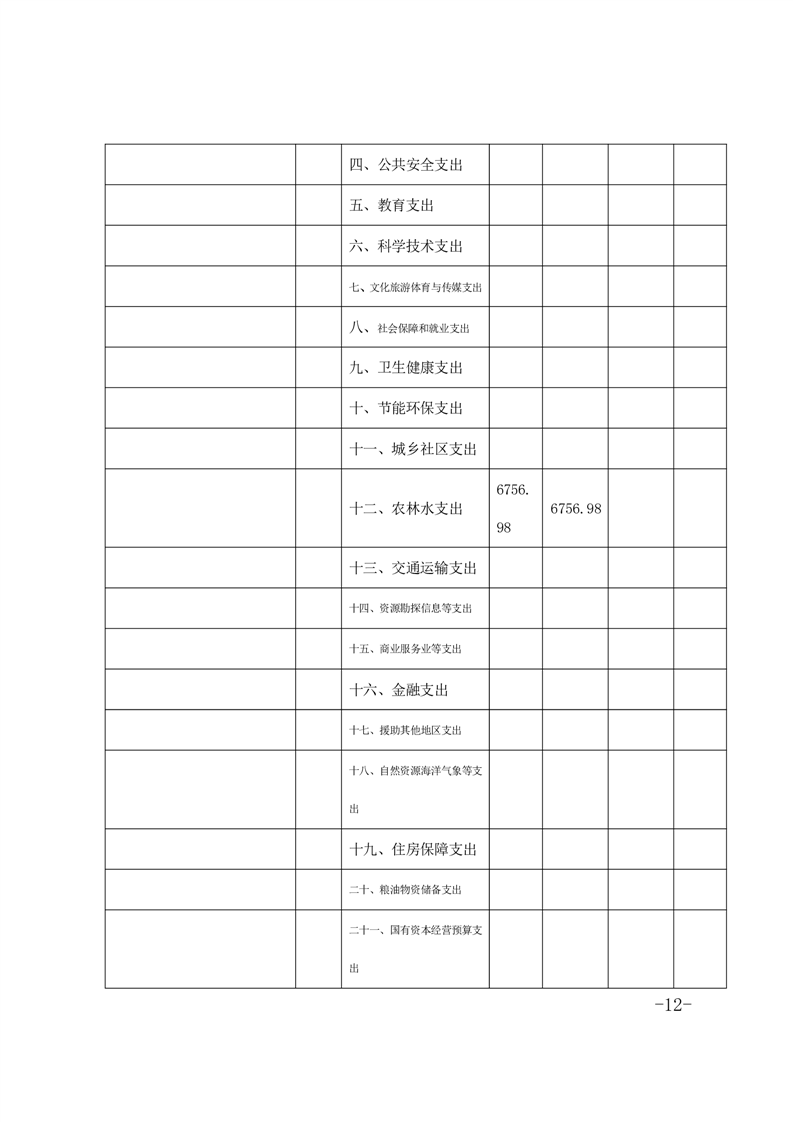 |  |  |  |  |  |  |  |
|---|---|---|---|---|---|---|
|  |  | 四、公共安全支出 |  |  |  |  |
|  |  | 五、教育支出 |  |  |  |  |
|  |  | 六、科学技术支出 |  |  |  |  |
|  |  | 七、文化旅游体育与传媒支出 |  |  |  |  |
|  |  | 八、社会保障和就业支出 |  |  |  |  |
|  |  | 九、卫生健康支出 |  |  |  |  |
|  |  | 十、节能环保支出 |  |  |  |  |
|  |  | 十一、城乡社区支出 |  |  |  |  |
|  |  | 十二、农林水支出 | 6756.98 | 6756.98 |  |  |
|  |  | 十三、交通运输支出 |  |  |  |  |
|  |  | 十四、资源勘探信息等支出 |  |  |  |  |
|  |  | 十五、商业服务业等支出 |  |  |  |  |
|  |  | 十六、金融支出 |  |  |  |  |
|  |  | 十七、援助其他地区支出 |  |  |  |  |
|  |  | 十八、自然资源海洋气象等支出 |  |  |  |  |
|  |  | 十九、住房保障支出 |  |  |  |  |
|  |  | 二十、粮油物资储备支出 |  |  |  |  |
|  |  | 二十一、国有资本经营预算支出 |  |  |  |  |

-12-